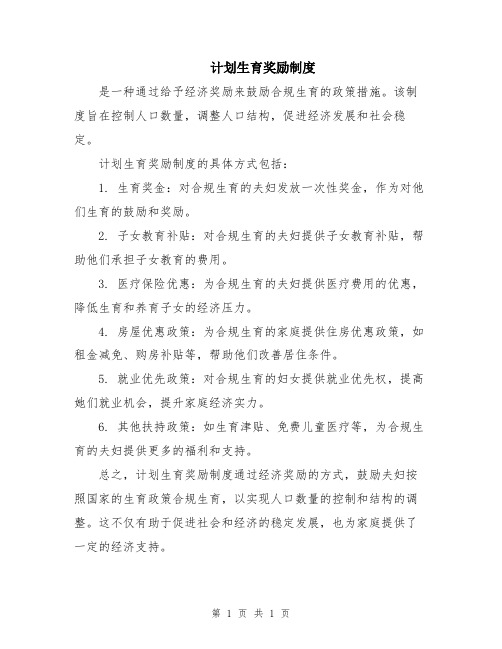 计划生育奖励制度

是一种通过给予经济奖励来鼓励合规生育的政策措施。该制度旨在控制人口数量，调整人口结构，促进经济发展和社会稳定。

计划生育奖励制度的具体方式包括：

1. 生育奖金：对合规生育的夫妇发放一次性奖金，作为对他们生育的鼓励和奖励。

2. 子女教育补贴：对合规生育的夫妇提供子女教育补贴，帮助他们承担子女教育的费用。

3. 医疗保险优惠：为合规生育的夫妇提供医疗费用的优惠，降低生育和养育子女的经济压力。

4. 房屋优惠政策：为合规生育的家庭提供住房优惠政策，如租金减免、购房补贴等，帮助他们改善居住条件。

5. 就业优先政策：对合规生育的妇女提供就业优先权，提高她们就业机会，提升家庭经济实力。

6. 其他扶持政策：如生育津贴、免费儿童医疗等，为合规生育的夫妇提供更多的福利和支持。

总之，计划生育奖励制度通过经济奖励的方式，鼓励夫妇按照国家的生育政策合规生育，以实现人口数量的控制和结构的调整。这不仅有助于促进社会和经济的稳定发展，也为家庭提供了一定的经济支持。

第 1 页 共 1 页